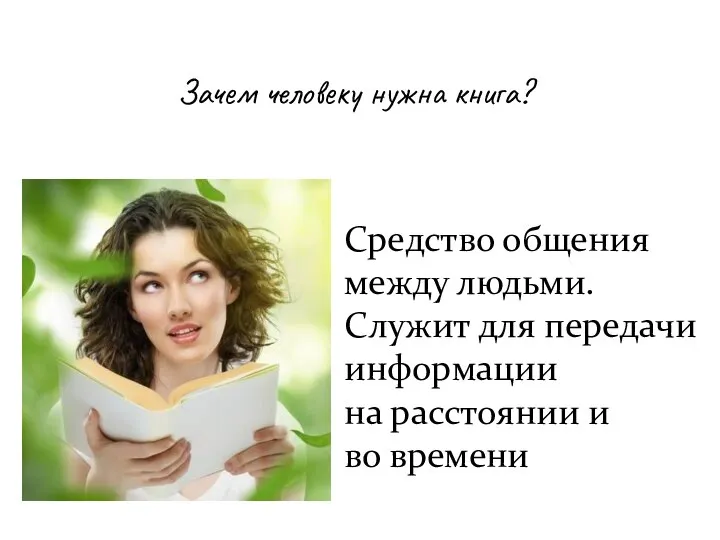 Зачем человеку нужна книга?

Средство общения между людьми. Служит для передачи информации на расстоянии и во времени